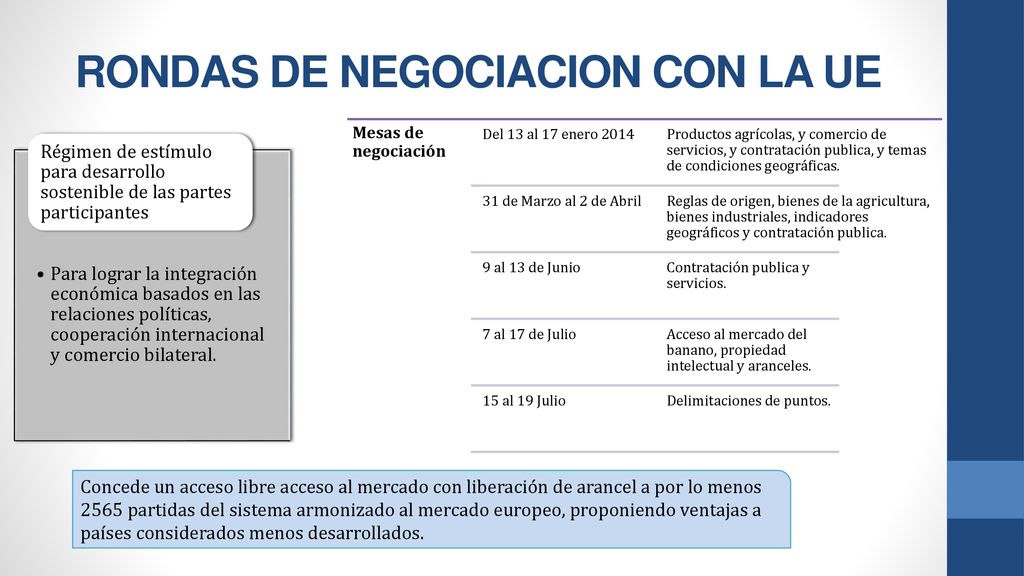 RONDAS DE NEGOCIACION CON LA UE

Régimen de estímulo para desarrollo sostenible de las partes participantes

• Para lograr la integración económica basados en las relaciones políticas, cooperación internacional y comercio bilateral.

| Mesas de negociación | Del 13 al 17 enero 2014 | Productos agrícolas, y comercio de servicios, y contratación publica, y temas de condiciones geográficas. |
|---|---|---|
| | 31 de Marzo al 2 de Abril | Reglas de origen, bienes de la agricultura, bienes industriales, indicadores geográficos y contratación publica. |
| | 9 al 13 de Junio | Contratación publica y servicios. |
| | 7 al 17 de Julio | Acceso al mercado del banano, propiedad intelectual y aranceles. |
| | 15 al 19 Julio | Delimitaciones de puntos. |

Concede un acceso libre acceso al mercado con liberación de arancel a por lo menos 2565 partidas del sistema armonizado al mercado europeo, proponiendo ventajas a países considerados menos desarrollados.